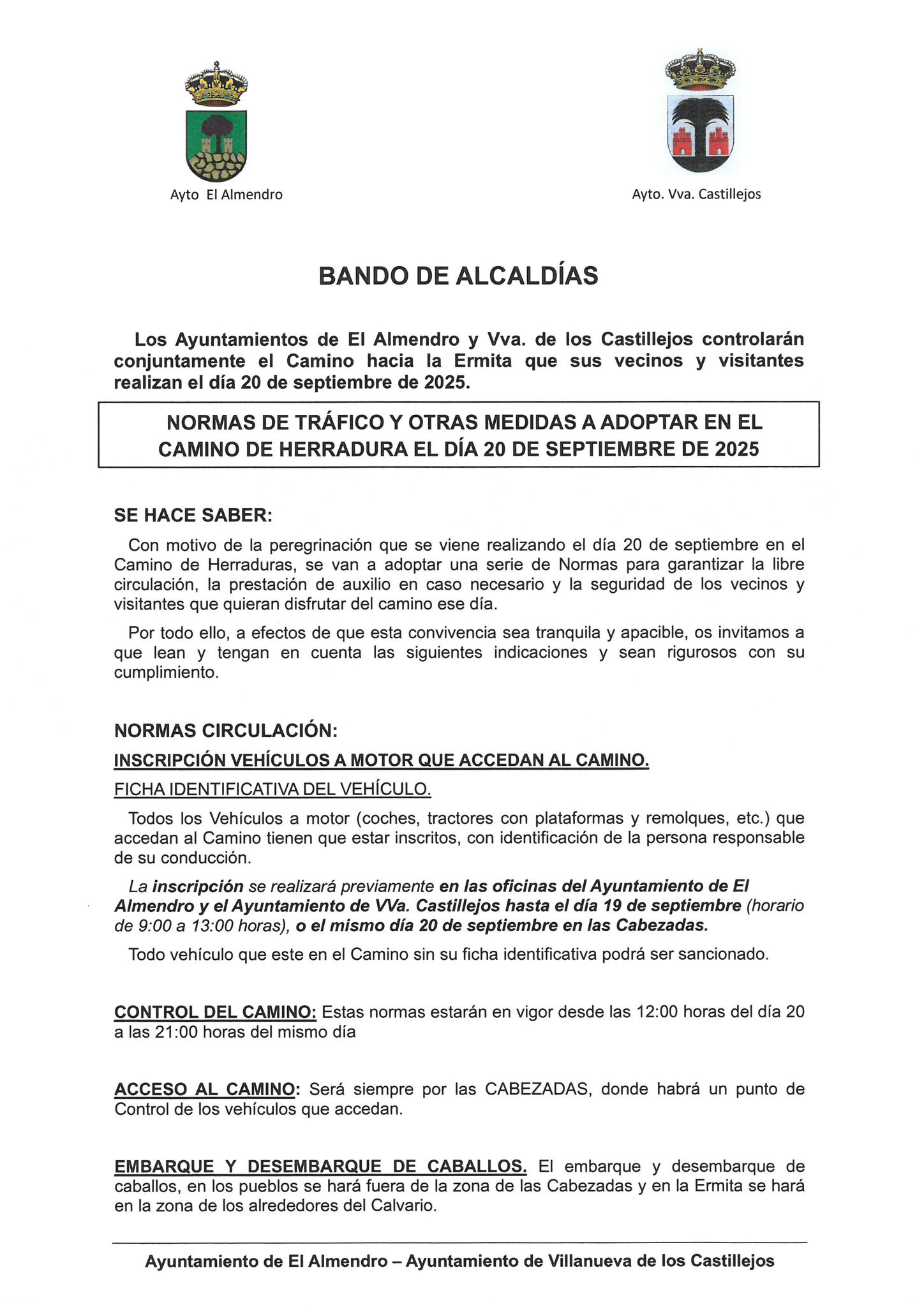 Ayto El Almendro

Ayto. Vva. Castillejos

BANDO DE ALCALDÍAS

Los Ayuntamientos de El Almendro y Vva. de los Castillejos controlarán conjuntamente el Camino hacia la Ermita que sus vecinos y visitantes realizan el día 20 de septiembre de 2025.

NORMAS DE TRÁFICO Y OTRAS MEDIDAS A ADOPTAR EN EL CAMINO DE HERRADURA EL DÍA 20 DE SEPTIEMBRE DE 2025

SE HACE SABER:

Con motivo de la peregrinación que se viene realizando el día 20 de septiembre en el Camino de Herraduras, se van a adoptar una serie de Normas para garantizar la libre circulación, la prestación de auxilio en caso necesario y la seguridad de los vecinos y visitantes que quieran disfrutar del camino ese día.

Por todo ello, a efectos de que esta convivencia sea tranquila y apacible, os invitamos a que lean y tengan en cuenta las siguientes indicaciones y sean rigurosos con su cumplimiento.

NORMAS CIRCULACIÓN:

INSCRIPCIÓN VEHÍCULOS A MOTOR QUE ACCEDAN AL CAMINO.

FICHA IDENTIFICATIVA DEL VEHÍCULO.

Todos los Vehículos a motor (coches, tractores con plataformas y remolques, etc.) que accedan al Camino tienen que estar inscritos, con identificación de la persona responsable de su conducción.

La inscripción se realizará previamente en las oficinas del Ayuntamiento de El Almendro y el Ayuntamiento de VVa. Castillejos hasta el día 19 de septiembre (horario de 9:00 a 13:00 horas), o el mismo día 20 de septiembre en las Cabezadas.

Todo vehículo que este en el Camino sin su ficha identificativa podrá ser sancionado.

CONTROL DEL CAMINO: Estas normas estarán en vigor desde las 12:00 horas del día 20 a las 21:00 horas del mismo día

ACCESO AL CAMINO: Será siempre por las CABEZADAS, donde habrá un punto de Control de los vehículos que accedan.

EMBARQUE Y DESEMBARQUE DE CABALLOS. El embarque y desembarque de caballos, en los pueblos se hará fuera de la zona de las Cabezadas y en la Ermita se hará en la zona de los alrededores del Calvario.

Ayuntamiento de El Almendro – Ayuntamiento de Villanueva de los Castillejos